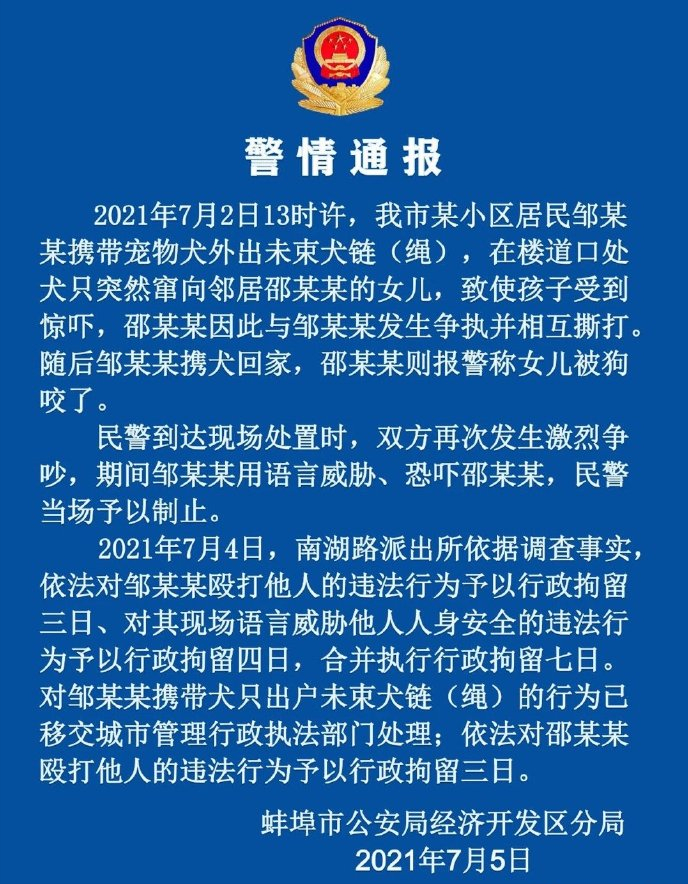 警情通报

2021年7月2日13时许，我市某小区居民邹某某携带宠物犬外出未束犬链（绳），在楼道口处犬只突然窜向邻居邵某某的女儿，致使孩子受到惊吓，邵某某因此与邹某某发生争执并相互撕打。随后邹某某携犬回家，邵某某则报警称女儿被狗咬了。

民警到达现场处置时，双方再次发生激烈争吵，期间邹某某用语言威胁、恐吓邵某某，民警当场予以制止。

2021年7月4日，南湖路派出所依据调查事实，依法对邹某某殴打他人的违法行为予以行政拘留三日、对其现场语言威胁他人人身安全的违法行为予以行政拘留四日，合并执行行政拘留七日。对邹某某携带犬只出户未束犬链（绳）的行为已移交城市管理行政执法部门处理；依法对邵某某殴打他人的违法行为予以行政拘留三日。

蚌埠市公安局经济开发区分局
2021年7月5日